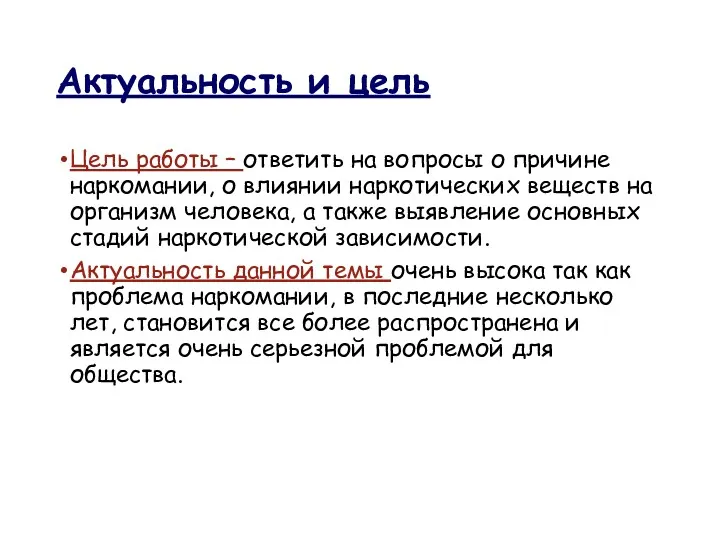 Актуальность и цель

•Цель работы – ответить на вопросы о причине наркомании, о влиянии наркотических веществ на организм человека, а также выявление основных стадий наркотической зависимости.

•Актуальность данной темы очень высока так как проблема наркомании, в последние несколько лет, становится все более распространена и является очень серьезной проблемой для общества.